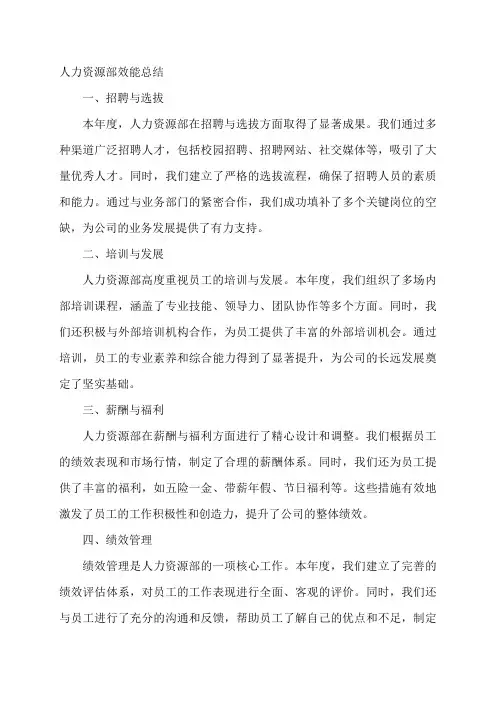 人力资源部效能总结

一、招聘与选拔

本年度，人力资源部在招聘与选拔方面取得了显著成果。我们通过多种渠道广泛招聘人才，包括校园招聘、招聘网站、社交媒体等，吸引了大量优秀人才。同时，我们建立了严格的选拔流程，确保了招聘人员的素质和能力。通过与业务部门的紧密合作，我们成功填补了多个关键岗位的空缺，为公司的业务发展提供了有力支持。

二、培训与发展

人力资源部高度重视员工的培训与发展。本年度，我们组织了多场内部培训课程，涵盖了专业技能、领导力、团队协作等多个方面。同时，我们还积极与外部培训机构合作，为员工提供了丰富的外部培训机会。通过培训，员工的专业素养和综合能力得到了显著提升，为公司的长远发展奠定了坚实基础。

三、薪酬与福利

人力资源部在薪酬与福利方面进行了精心设计和调整。我们根据员工的绩效表现和市场行情，制定了合理的薪酬体系。同时，我们还为员工提供了丰富的福利，如五险一金、带薪年假、节日福利等。这些措施有效地激发了员工的工作积极性和创造力，提升了公司的整体绩效。

四、绩效管理

绩效管理是人力资源部的一项核心工作。本年度，我们建立了完善的绩效评估体系，对员工的工作表现进行全面、客观的评价。同时，我们还与员工进行了充分的沟通和反馈，帮助员工了解自己的优点和不足，制定